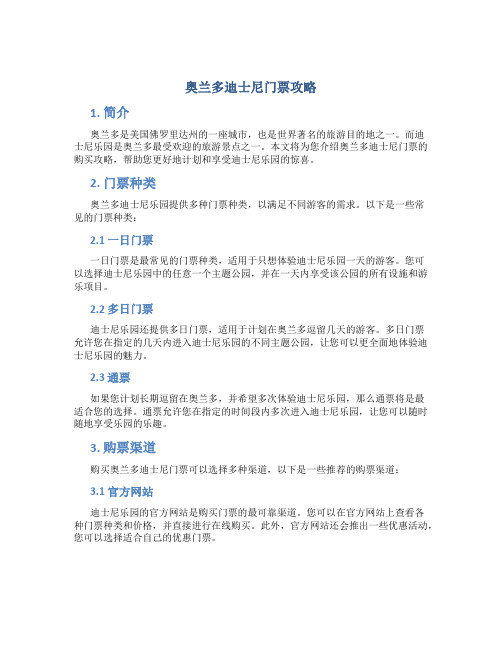 奥兰多迪士尼门票攻略

1. 简介

奥兰多是美国佛罗里达州的一座城市，也是世界著名的旅游目的地之一。而迪士尼乐园是奥兰多最受欢迎的旅游景点之一。本文将为您介绍奥兰多迪士尼门票的购买攻略，帮助您更好地计划和享受迪士尼乐园的惊喜。

2. 门票种类

奥兰多迪士尼乐园提供多种门票种类，以满足不同游客的需求。以下是一些常见的门票种类：

2.1 一日门票

一日门票是最常见的门票种类，适用于只想体验迪士尼乐园一天的游客。您可以选择迪士尼乐园中的任意一个主题公园，并在一天内享受该公园的所有设施和游乐项目。

2.2 多日门票

迪士尼乐园还提供多日门票，适用于计划在奥兰多逗留几天的游客。多日门票允许您在指定的几天内进入迪士尼乐园的不同主题公园，让您可以更全面地体验迪士尼乐园的魅力。

2.3 通票

如果您计划长期逗留在奥兰多，并希望多次体验迪士尼乐园，那么通票将是最适合您的选择。通票允许您在指定的时间段内多次进入迪士尼乐园，让您可以随时随地享受乐园的乐趣。

3. 购票渠道

购买奥兰多迪士尼门票可以选择多种渠道，以下是一些推荐的购票渠道：

3.1 官方网站

迪士尼乐园的官方网站是购买门票的最可靠渠道。您可以在官方网站上查看各种门票种类和价格，并直接进行在线购买。此外，官方网站还会推出一些优惠活动，您可以选择适合自己的优惠门票。